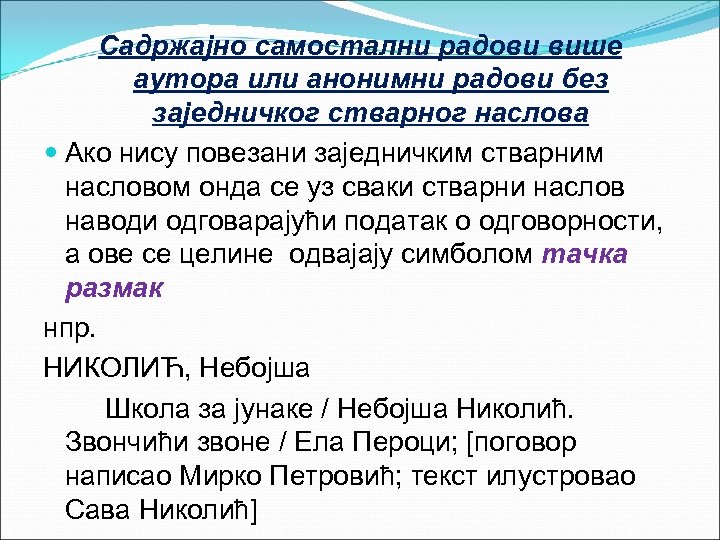 Садржајно самостални радови више аутора или анонимни радови без заједничког стварног наслова

Ако нису повезани заједничким стварним насловом онда се уз сваки стварни наслов наводи одговарајући податак о одговорности, а ове се целине одвајају симболом тачка размак

нпр.

НИКОЛИЋ, Небојша

Школа за јунаке / Небојша Николић. Звончићи звоне / Ела Пероци; [поговор написао Мирко Петровић; текст илустровао Сава Николић]